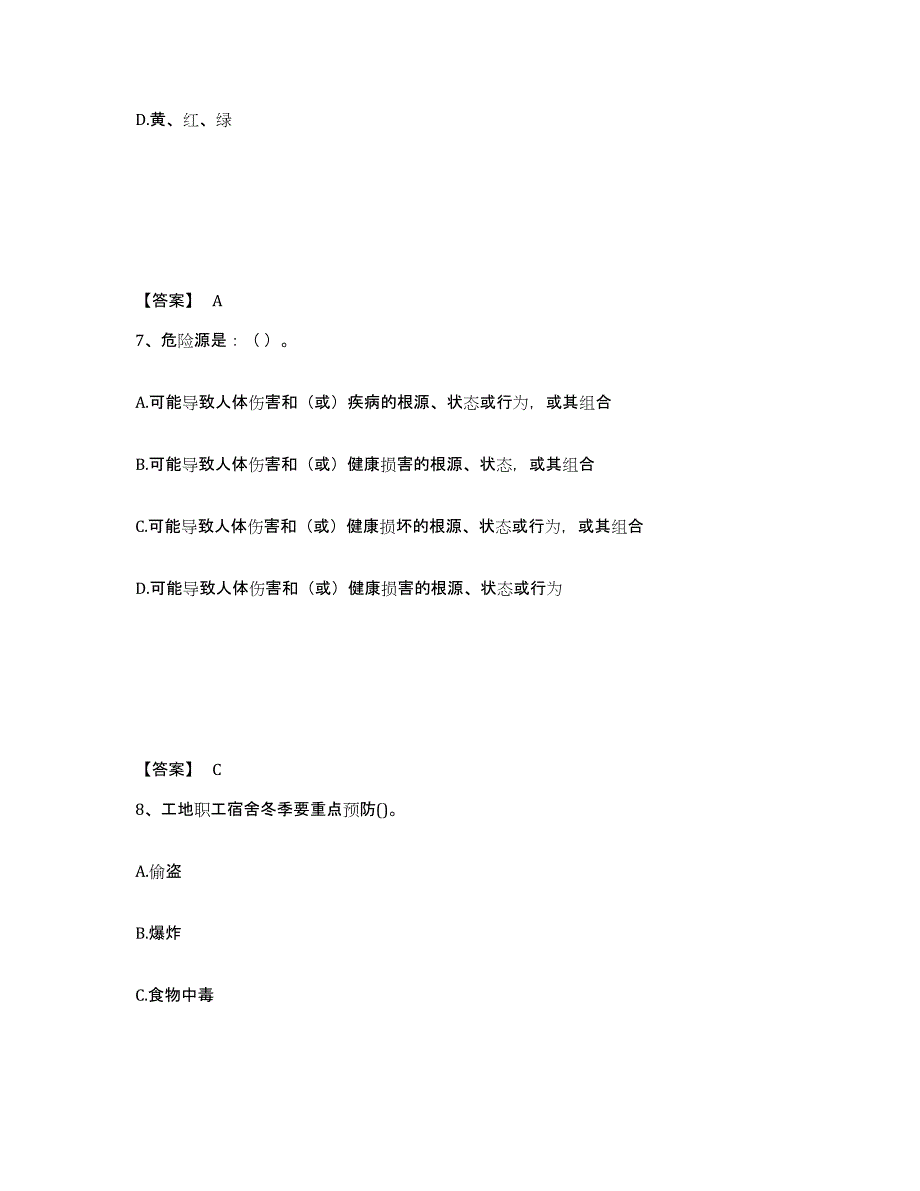 D.黄、红、绿

【答案】 A

7、危险源是：（ ）。

A.可能导致人体伤害和（或）疾病的根源、状态或行为，或其组合

B.可能导致人体伤害和（或）健康损害的根源、状态，或其组合

C.可能导致人体伤害和（或）健康损坏的根源、状态或行为，或其组合

D.可能导致人体伤害和（或）健康损害的根源、状态或行为

【答案】 C

8、工地职工宿舍冬季要重点预防()。

A.偷盗

B.爆炸

C.食物中毒